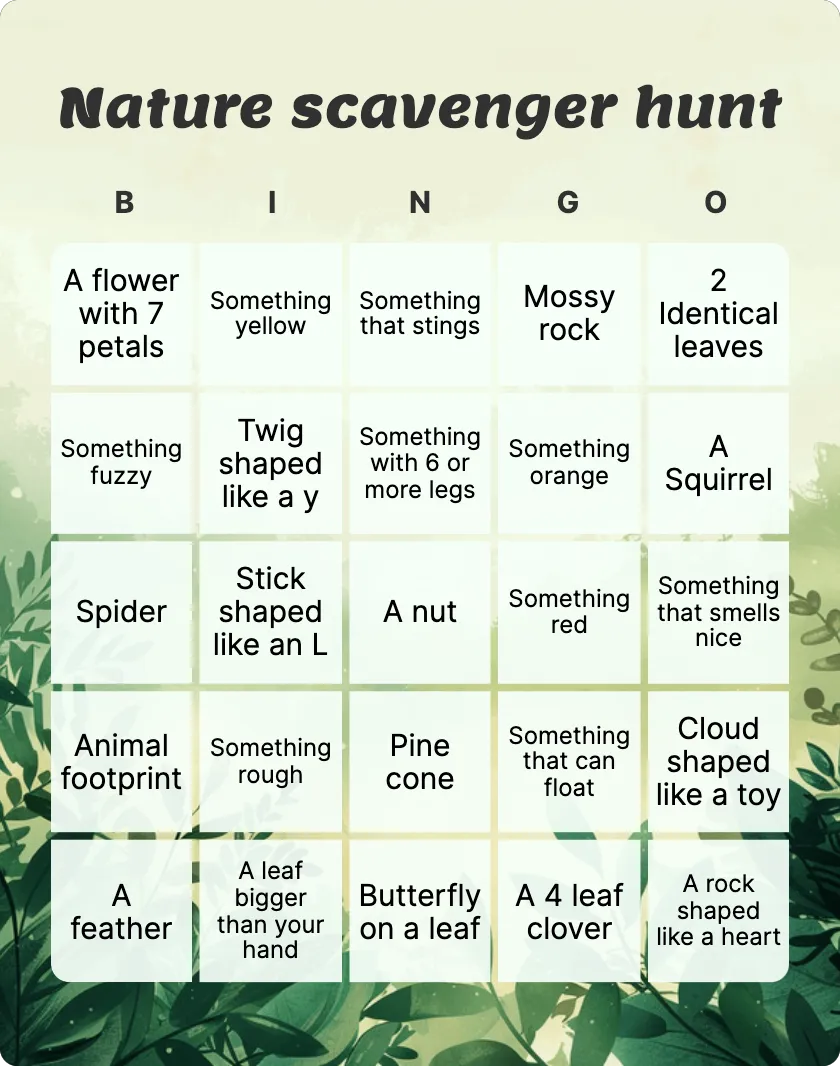 Nature scavenger hunt

| B | I | N | G | O |
|---|---|---|---|---|
| A flower with 7 petals | Something yellow | Something that stings | Mossy rock | 2 Identical leaves |
| Something fuzzy | Twig shaped like a y | Something with 6 or more legs | Something orange | A Squirrel |
| Spider | Stick shaped like an L | A nut | Something red | Something that smells nice |
| Animal footprint | Something rough | Pine cone | Something that can float | Cloud shaped like a toy |
| A feather | A leaf bigger than your hand | Butterfly on a leaf | A 4 leaf clover | A rock shaped like a heart |